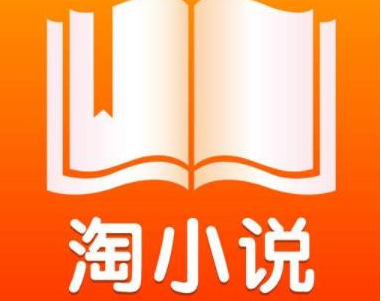 淘小说